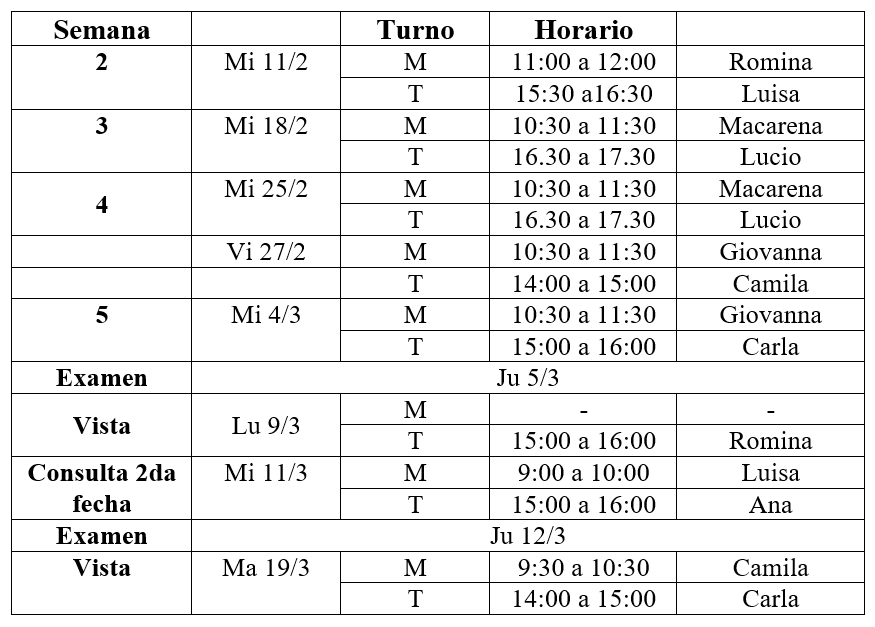 | Semana | | Turno | Horario | |
|---|---|---|---|---|
| 2 | Mi 11/2 | M | 11:00 a 12:00 | Romina |
| | | T | 15:30 a16:30 | Luisa |
| 3 | Mi 18/2 | M | 10:30 a 11:30 | Macarena |
| | | T | 16.30 a 17.30 | Lucio |
| 4 | Mi 25/2 | M | 10:30 a 11:30 | Macarena |
| | | T | 16.30 a 17.30 | Lucio |
| | Vi 27/2 | M | 10:30 a 11:30 | Giovanna |
| | | T | 14:00 a 15:00 | Camila |
| 5 | Mi 4/3 | M | 10:30 a 11:30 | Giovanna |
| | | T | 15:00 a 16:00 | Carla |
| Examen | Ju 5/3 | | | |
| Vista | Lu 9/3 | M | - | - |
| | | T | 15:00 a 16:00 | Romina |
| Consulta 2da fecha | Mi 11/3 | M | 9:00 a 10:00 | Luisa |
| | | T | 15:00 a 16:00 | Ana |
| Examen | Ju 12/3 | | | |
| Vista | Ma 19/3 | M | 9:30 a 10:30 | Camila |
| | | T | 14:00 a 15:00 | Carla |